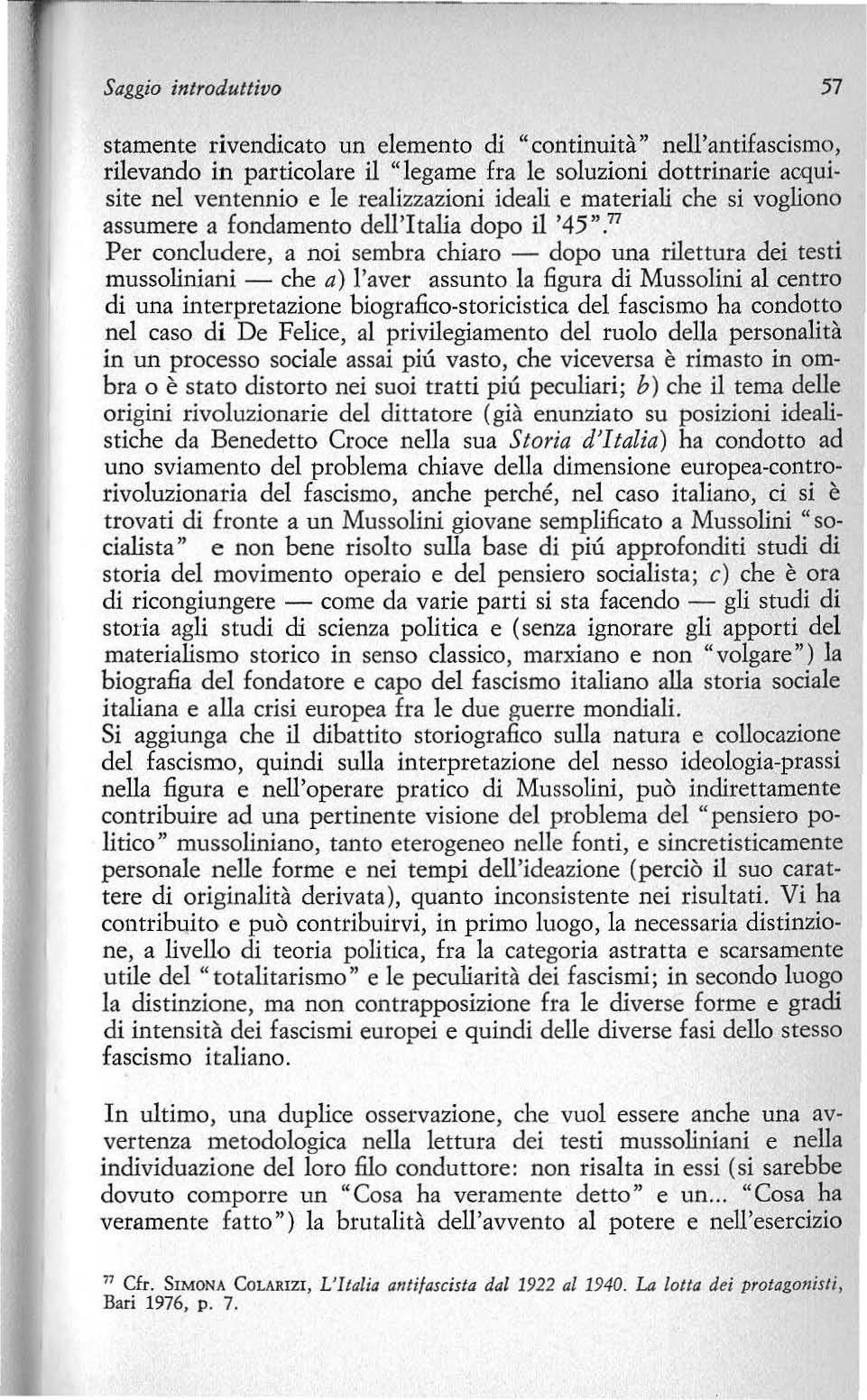 Saggio introduttivo

57

stamente rivendicato un elemento di "continuità" nell'antifascismo, rilevando in particolare il "legame fra le soluzioni dottrinarie acquisite nel ventennio e le realizzazioni ideali e materiali che si vogliono assumere a fondamento dell'Italia dopo il '45".$^{77}$

Per concludere, a noi sembra chiaro — dopo una rilettura dei testi mussoliniani — che a) l'aver assunto la figura di Mussolini al centro di una interpretazione biografico-storicistica del fascismo ha condotto nel caso di De Felice, al privilegiamento del ruolo della personalità in un processo sociale assai piú vasto, che viceversa è rimasto in ombra o è stato distorto nei suoi tratti piú peculiari; b) che il tema delle origini rivoluzionarie del dittatore (già enunziato su posizioni idealistiche da Benedetto Croce nella sua Storia d'Italia) ha condotto ad uno sviamento del problema chiave della dimensione europea-controrivoluzionaria del fascismo, anche perché, nel caso italiano, ci si è trovati di fronte a un Mussolini giovane semplificato a Mussolini "socialista" e non bene risolto sulla base di piú approfonditi studi di storia del movimento operaio e del pensiero socialista; c) che è ora di ricongiungere — come da varie parti si sta facendo — gli studi di storia agli studi di scienza politica e (senza ignorare gli apporti del materialismo storico in senso classico, marxiano e non "volgare") la biografia del fondatore e capo del fascismo italiano alla storia sociale italiana e alla crisi europea fra le due guerre mondiali.

Si aggiunga che il dibattito storiografico sulla natura e collocazione del fascismo, quindi sulla interpretazione del nesso ideologia-prassi nella figura e nell'operare pratico di Mussolini, può indirettamente contribuire ad una pertinente visione del problema del "pensiero politico" mussoliniano, tanto eterogeneo nelle fonti, e sincretisticamente personale nelle forme e nei tempi dell'ideazione (perciò il suo carattere di originalità derivata), quanto inconsistente nei risultati. Vi ha contribuito e può contribuirvi, in primo luogo, la necessaria distinzione, a livello di teoria politica, fra la categoria astratta e scarsamente utile del "totalitarismo" e le peculiarità dei fascismi; in secondo luogo la distinzione, ma non contrapposizione fra le diverse forme e gradi di intensità dei fascismi europei e quindi delle diverse fasi dello stesso fascismo italiano.

In ultimo, una duplice osservazione, che vuol essere anche una avvertenza metodologica nella lettura dei testi mussoliniani e nella individuazione del loro filo conduttore: non risalta in essi (si sarebbe dovuto comporre un "Cosa ha veramente detto" e un... "Cosa ha veramente fatto") la brutalità dell'avvento al potere e nell'esercizio

$^{77}$ Cfr. SIMONA COLARIZI, L'Italia antifascista dal 1922 al 1940. La lotta dei protagonisti, Bari 1976, p. 7.